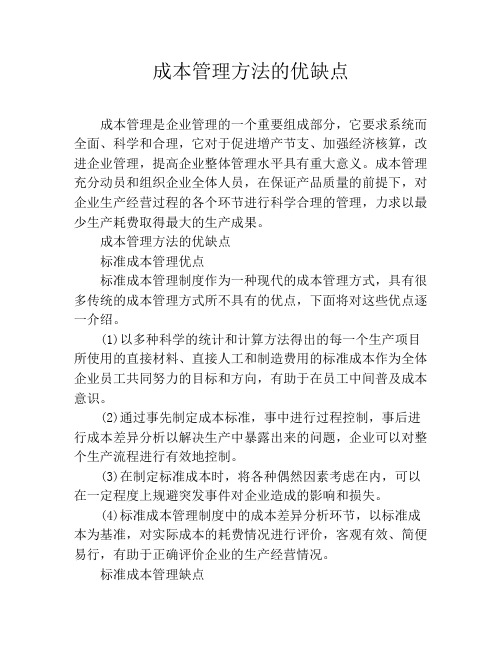 成本管理方法的优缺点

成本管理是企业管理的一个重要组成部分，它要求系统而全面、科学和合理，它对于促进增产节支、加强经济核算，改进企业管理，提高企业整体管理水平具有重大意义。成本管理充分动员和组织企业全体人员，在保证产品质量的前提下，对企业生产经营过程的各个环节进行科学合理的管理，力求以最少生产耗费取得最大的生产成果。

成本管理方法的优缺点

标准成本管理优点

标准成本管理制度作为一种现代的成本管理方式，具有很多传统的成本管理方式所不具有的优点，下面将对这些优点逐一介绍。

(1)以多种科学的统计和计算方法得出的每一个生产项目所使用的直接材料、直接人工和制造费用的标准成本作为全体企业员工共同努力的目标和方向，有助于在员工中间普及成本意识。

(2)通过事先制定成本标准，事中进行过程控制，事后进行成本差异分析以解决生产中暴露出来的问题，企业可以对整个生产流程进行有效地控制。

(3)在制定标准成本时，将各种偶然因素考虑在内，可以在一定程度上规避突发事件对企业造成的影响和损失。

(4)标准成本管理制度中的成本差异分析环节，以标准成本为基准，对实际成本的耗费情况进行评价，客观有效、简便易行，有助于正确评价企业的生产经营情况。

标准成本管理缺点